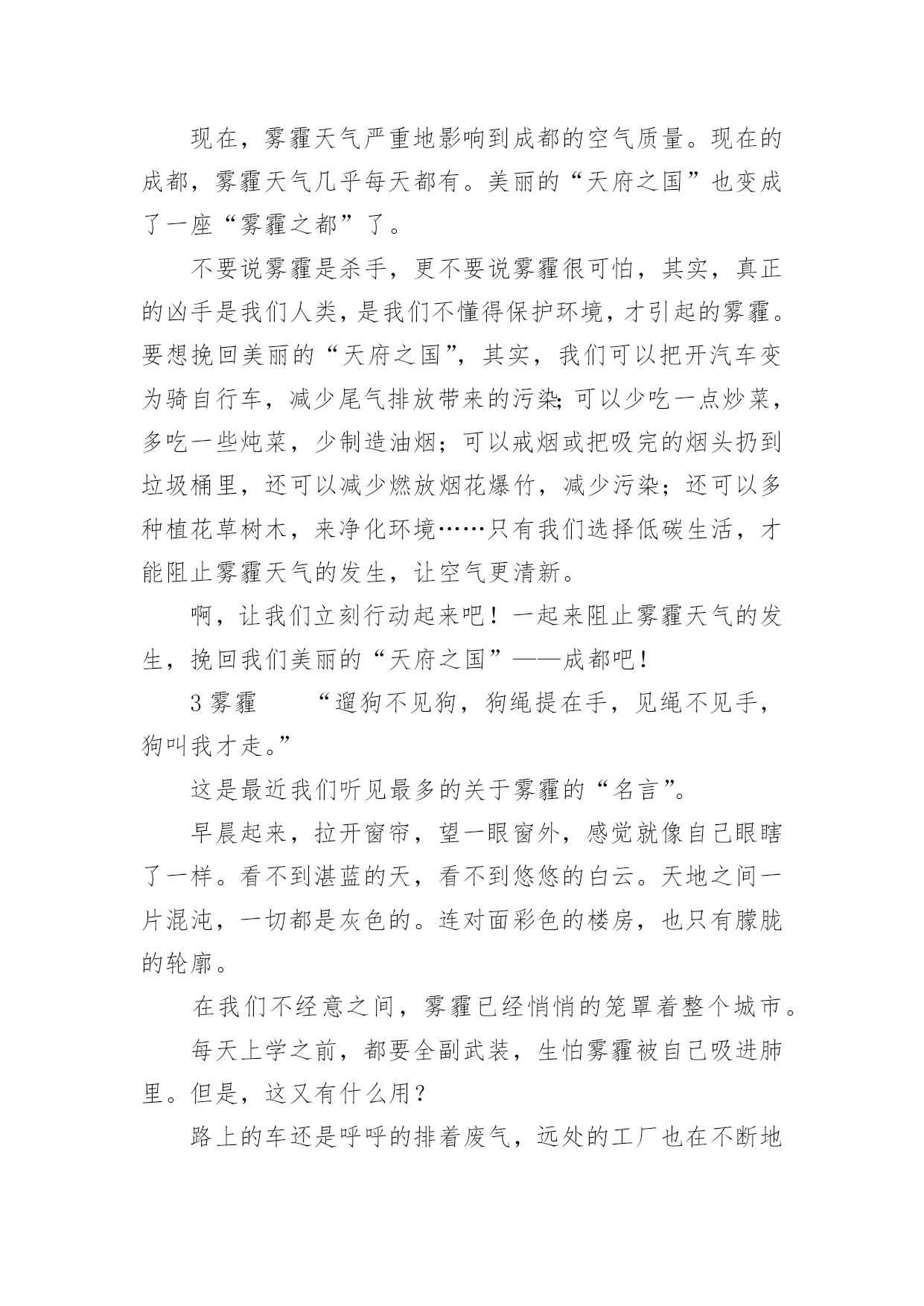 现在，雾霾天气严重地影响到成都的空气质量。现在的成都，雾霾天气几乎每天都有。美丽的“天府之国”也变成了一座“雾霾之都”了。

不要说雾霾是杀手，更不要说雾霾很可怕，其实，真正的凶手是我们人类，是我们不懂得保护环境，才引起的雾霾。要想挽回美丽的“天府之国”，其实，我们可以把开汽车变为骑自行车，减少尾气排放带来的污染;可以少吃一点炒菜，多吃一些炖菜，少制造油烟；可以戒烟或把吸完的烟头扔到垃圾桶里，还可以减少燃放烟花爆竹，减少污染；还可以多种植花草树木，来净化环境……只有我们选择低碳生活，才能阻止雾霾天气的发生，让空气更清新。

啊，让我们立刻行动起来吧！一起来阻止雾霾天气的发生，挽回我们美丽的“天府之国”——成都吧！

3 雾霾　　“遛狗不见狗，狗绳提在手，见绳不见手，狗叫我才走。”

这是最近我们听见最多的关于雾霾的“名言”。

早晨起来，拉开窗帘，望一眼窗外，感觉就像自己眼瞎了一样。看不到湛蓝的天，看不到悠悠的白云。天地之间一片混沌，一切都是灰色的。连对面彩色的楼房，也只有朦胧的轮廓。

在我们不经意之间，雾霾已经悄悄的笼罩着整个城市。

每天上学之前，都要全副武装，生怕雾霾被自己吸进肺里。但是，这又有什么用？

路上的车还是呼呼的排着废气，远处的工厂也在不断地